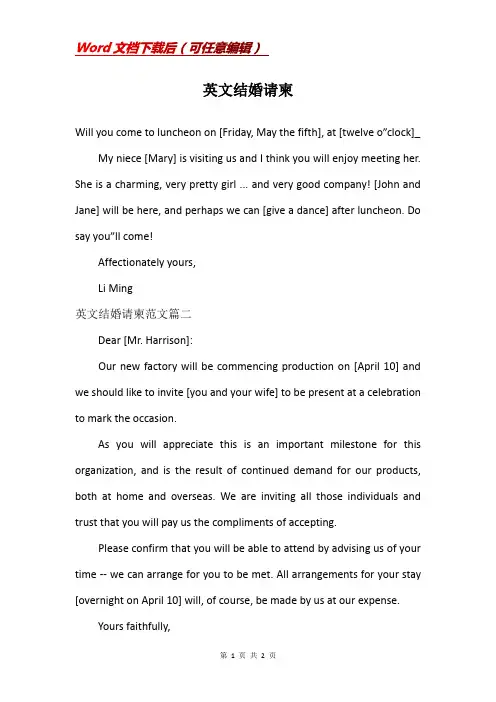 Word文档下载后（可任意编辑）

英文结婚请柬

Will you come to luncheon on [Friday, May the fifth], at [twelve o"clock]_

My niece [Mary] is visiting us and I think you will enjoy meeting her. She is a charming, very pretty girl ... and very good company! [John and Jane] will be here, and perhaps we can [give a dance] after luncheon. Do say you"ll come!

Affectionately yours,

Li Ming

英文结婚请柬范文篇二

Dear [Mr. Harrison]:

Our new factory will be commencing production on [April 10] and we should like to invite [you and your wife] to be present at a celebration to mark the occasion.

As you will appreciate this is an important milestone for this organization, and is the result of continued demand for our products, both at home and overseas. We are inviting all those individuals and trust that you will pay us the compliments of accepting.

Please confirm that you will be able to attend by advising us of your time -- we can arrange for you to be met. All arrangements for your stay [overnight on April 10] will, of course, be made by us at our expense.

Yours faithfully,

第 1 页 共 2 页